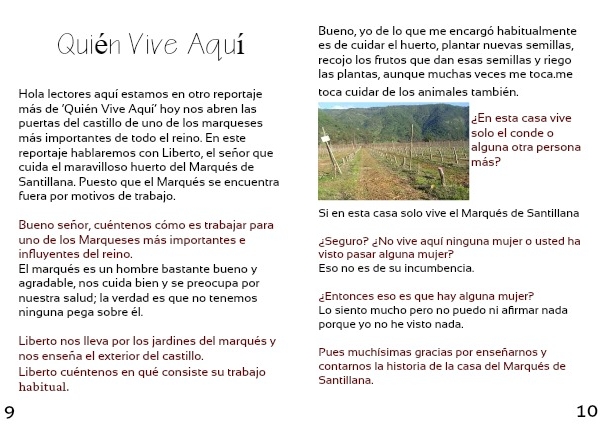 Quién Vive Aquí

Hola lectores aquí estamos en otro reportaje más de 'Quién Vive Aquí' hoy nos abren las puertas del castillo de uno de los marqueses más importantes de todo el reino. En este reportaje hablaremos con Liberto, el señor que cuida el maravilloso huerto del Marqués de Santillana. Puesto que el Marqués se encuentra fuera por motivos de trabajo.

Bueno señor, cuéntenos cómo es trabajar para uno de los Marqueses más importantes e influyentes del reino.
El marqués es un hombre bastante bueno y agradable, nos cuida bien y se preocupa por nuestra salud; la verdad es que no tenemos ninguna pega sobre él.

Liberto nos lleva por los jardines del marqués y nos enseña el exterior del castillo.
Liberto cuéntenos en qué consiste su trabajo habitual.

9

Bueno, yo de lo que me encargó habitualmente es de cuidar el huerto, plantar nuevas semillas, recojo los frutos que dan esas semillas y riego las plantas, aunque muchas veces me toca.me toca cuidar de los animales también.

¿En esta casa vive solo el conde o alguna otra persona más?

Si en esta casa solo vive el Marqués de Santillana

¿Seguro? ¿No vive aquí ninguna mujer o usted ha visto pasar alguna mujer?
Eso no es de su incumbencia.

¿Entonces eso es que hay alguna mujer?
Lo siento mucho pero no puedo ni afirmar nada porque yo no he visto nada.

Pues muchísimas gracias por enseñarnos y contarnos la historia de la casa del Marqués de Santillana.

10